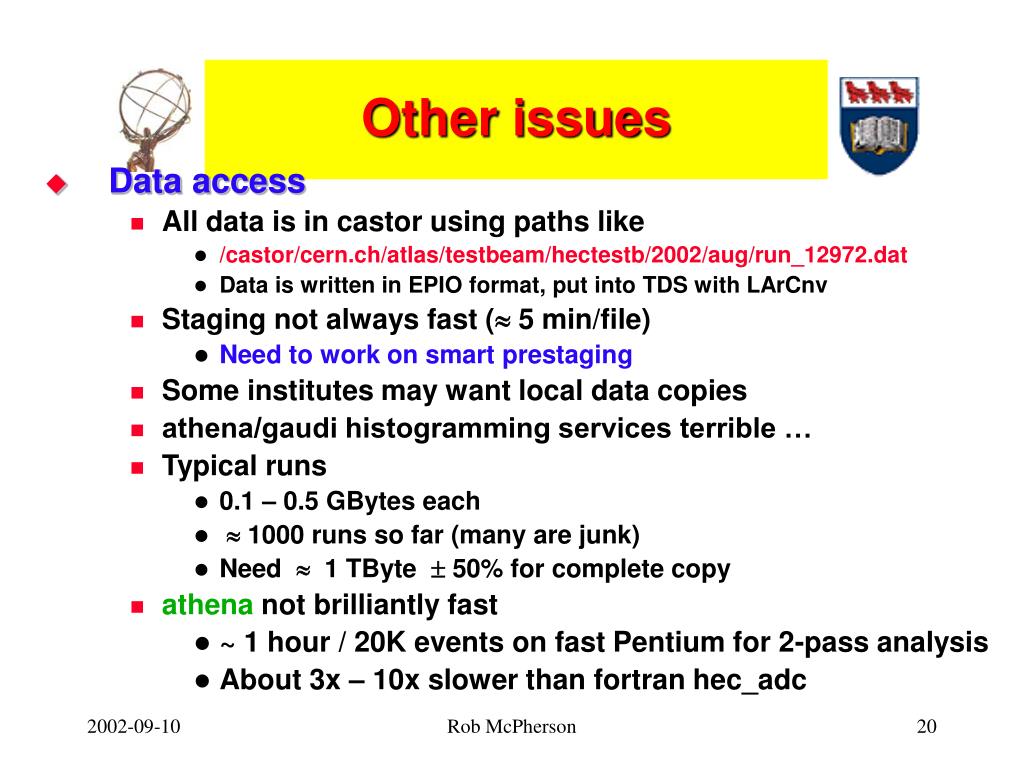 Other issues

Data access

All data is in castor using paths like

/castor/cern.ch/atlas/testbeam/hectestb/2002/aug/run_12972.dat

Data is written in EPIO format, put into TDS with LArCnv

Staging not always fast ($\approx$ 5 min/file)

Need to work on smart prestaging

Some institutes may want local data copies

athena/gaudi histogramming services terrible …

Typical runs

0.1 – 0.5 GBytes each

$\approx$ 1000 runs so far (many are junk)

Need $\approx$ 1 TByte $\pm$ 50% for complete copy

athena not brilliantly fast

~ 1 hour / 20K events on fast Pentium for 2-pass analysis

About 3x – 10x slower than fortran hec_adc

2002-09-10

Rob McPherson

20